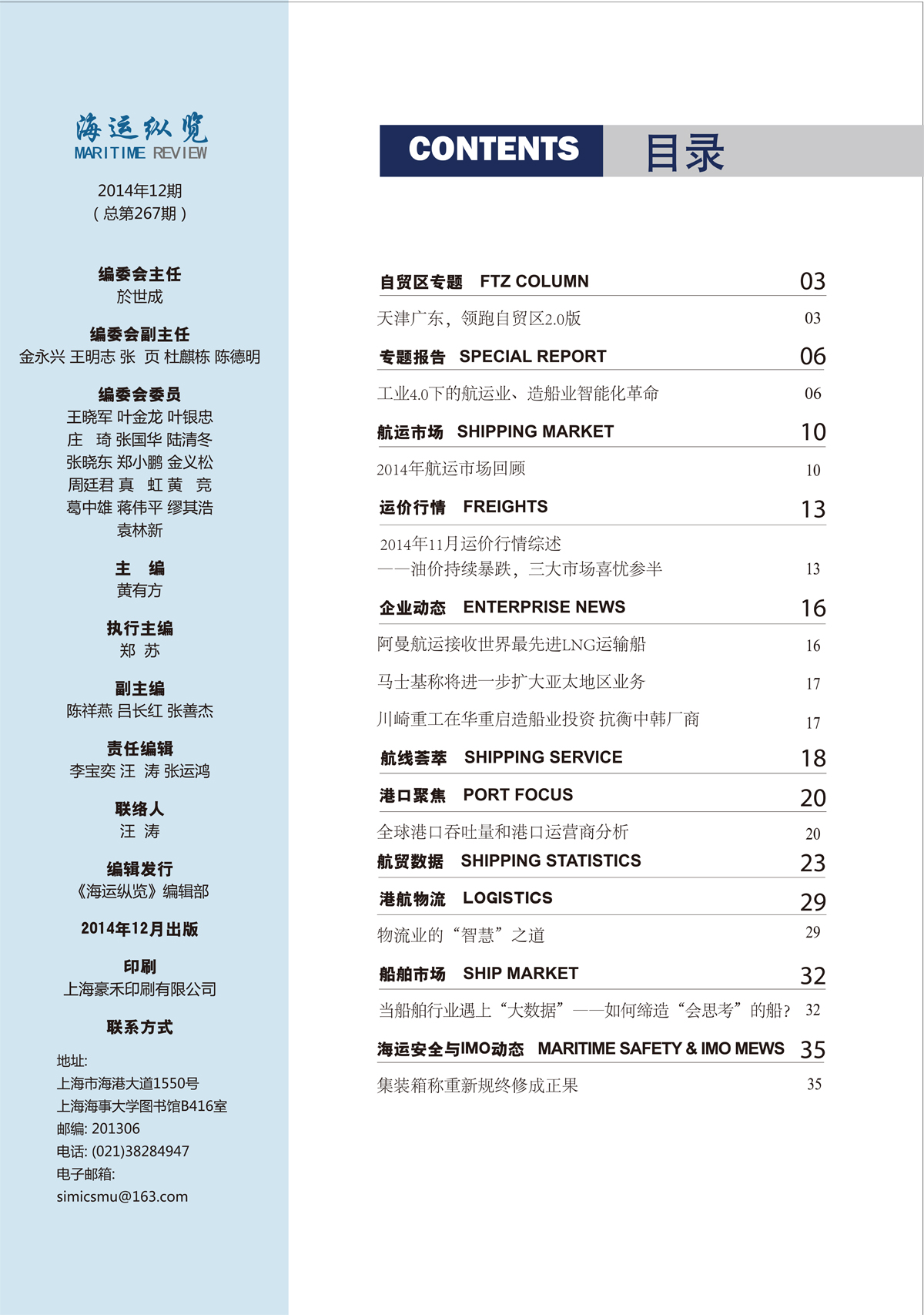 海运纵览
MARITIME REVIEW

2014年12期
（总第267期）

编委会主任
於世成

编委会副主任
金永兴 王明志 张 页 杜麒栋 陈德明

编委会委员
王晓军 叶金龙 叶银忠
庄 琦 张国华 陆清冬
张晓东 郑小鹏 金义松
周廷君 真 虹 黄 竞
葛中雄 蒋伟平 缪其浩
袁林新

主 编
黄有方

执行主编
郑 苏

副主编
陈祥燕 吕长红 张善杰

责任编辑
李宝奕 汪 涛 张运鸿

联络人
汪 涛

编辑发行
《海运纵览》编辑部

2014年12月出版

印刷
上海豪禾印刷有限公司

联系方式

地址:
上海市海港大道1550号
上海海事大学图书馆B416室
邮编: 201306
电话: (021)38284947
电子邮箱:
simicsmu@163.com

CONTENTS 目录

自贸区专题 FTZ COLUMN 03
天津广东，领跑自贸区2.0版 03

专题报告 SPECIAL REPORT 06
工业4.0下的航运业、造船业智能化革命 06

航运市场 SHIPPING MARKET 10
2014年航运市场回顾 10

运价行情 FREIGHTS 13
2014年11月运价行情综述
——油价持续暴跌，三大市场喜忧参半 13

企业动态 ENTERPRISE NEWS 16
阿曼航运接收世界最先进LNG运输船 16
马士基称将进一步扩大亚太地区业务 17
川崎重工在华重启造船业投资 抗衡中韩厂商 17

航线荟萃 SHIPPING SERVICE 18

港口聚焦 PORT FOCUS 20
全球港口吞吐量和港口运营商分析 20

航贸数据 SHIPPING STATISTICS 23

港航物流 LOGISTICS 29
物流业的“智慧”之道 29

船舶市场 SHIP MARKET 32
当船舶行业遇上“大数据”——如何缔造“会思考”的船? 32

海运安全与IMO动态 MARITIME SAFETY & IMO MEWS 35
集装箱称重新规终修成正果 35